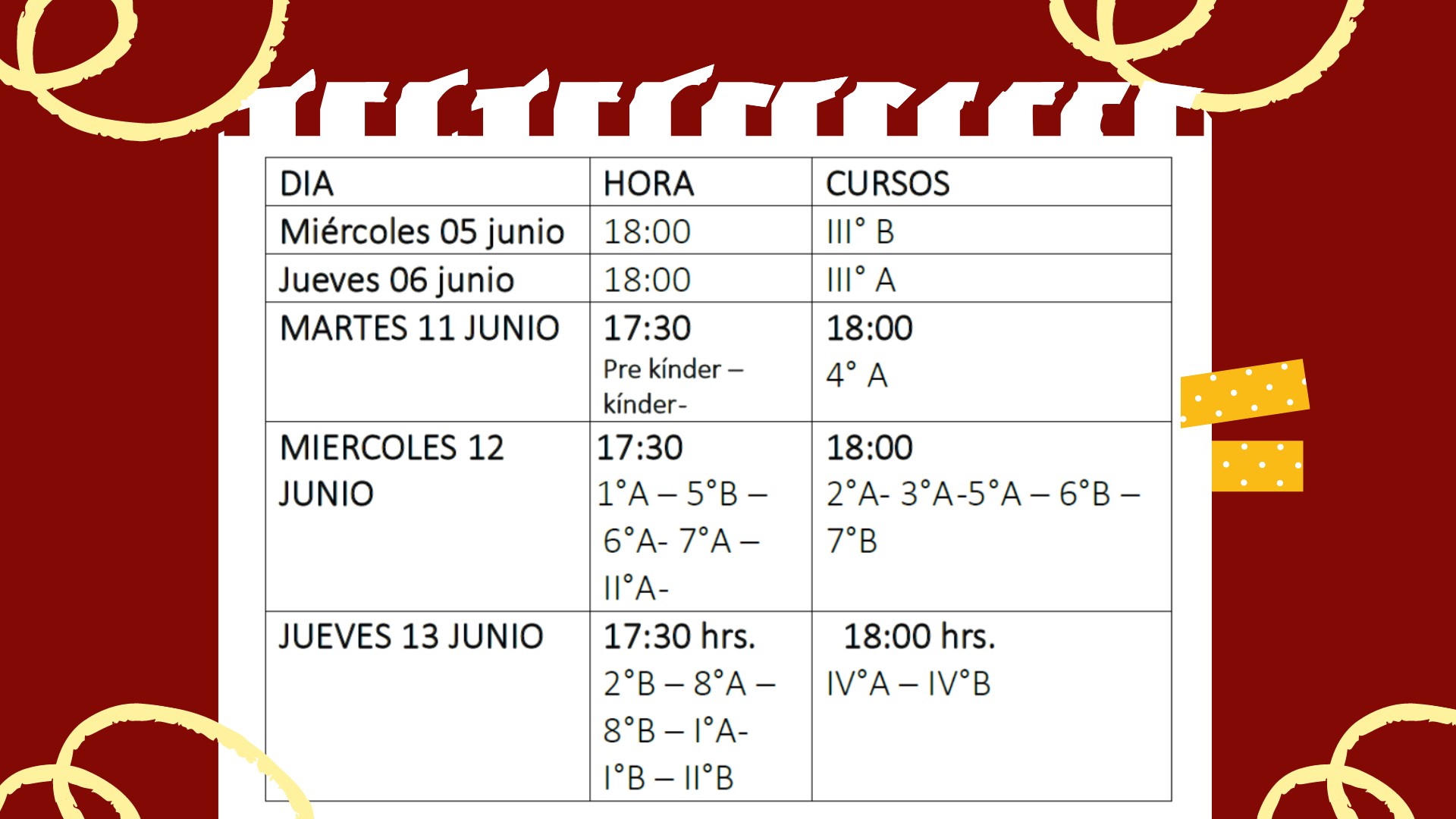 | DIA | HORA | CURSOS |
|---|---|---|
| Miércoles 05 junio | 18:00 | III° B |
| Jueves 06 junio | 18:00 | III° A |
| MARTES 11 JUNIO | 17:30 Pre kínder – kínder- | 18:00 4° A |
| MIERCOLES 12 JUNIO | 17:30 1°A – 5°B – 6°A- 7°A – II°A- | 18:00 2°A- 3°A-5°A – 6°B – 7°B |
| JUEVES 13 JUNIO | 17:30 hrs. 2°B – 8°A – 8°B – I°A- I°B – II°B | 18:00 hrs. IV°A – IV°B |